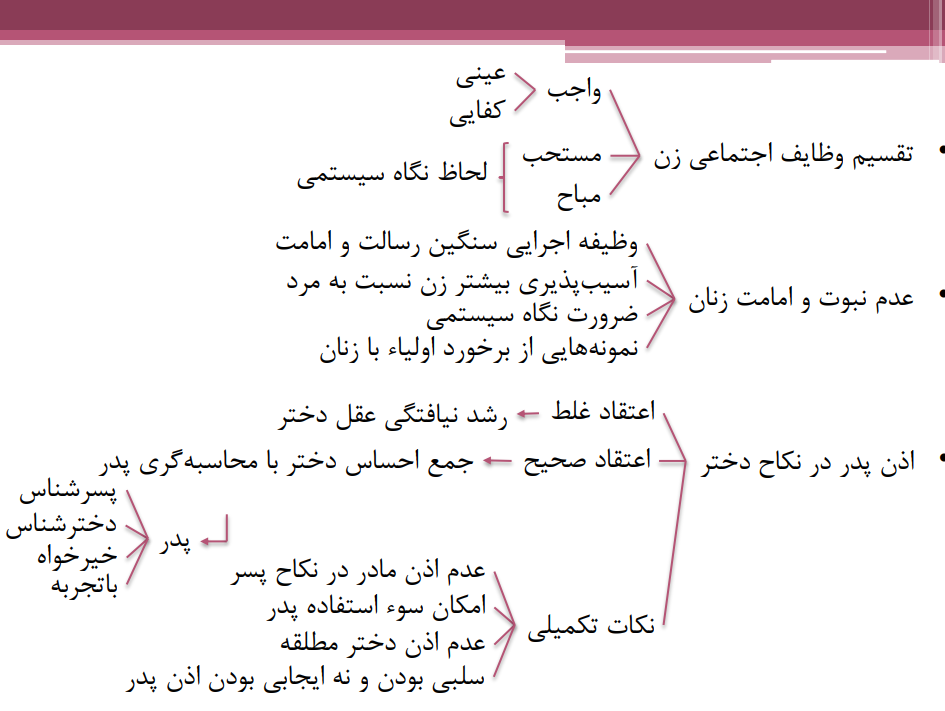 • تقسیم وظایف اجتماعی زن

واجب
عینی
کفایی

مستحب
مباح
لحاظ نگاه سیستمی

• عدم نبوت و امامت زنان

وظیفه اجرایی سنگین رسالت و امامت
آسیب‌پذیری بیشتر زن نسبت به مرد
ضرورت نگاه سیستمی
نمونه‌هایی از برخورد اولیاء با زنان

• اذن پدر در نکاح دختر

اعتقاد غلط
رشد نیافتگی عقل دختر

اعتقاد صحیح
جمع احساس دختر با محاسبه‌گری پدر

پدر
پسرشناس
دخترشناس
خیرخواه
باتجربه

نکات تکمیلی
عدم اذن مادر در نکاح پسر
امکان سوء استفاده پدر
عدم اذن دختر مطلقه
سلبی بودن و نه ایجابی بودن اذن پدر